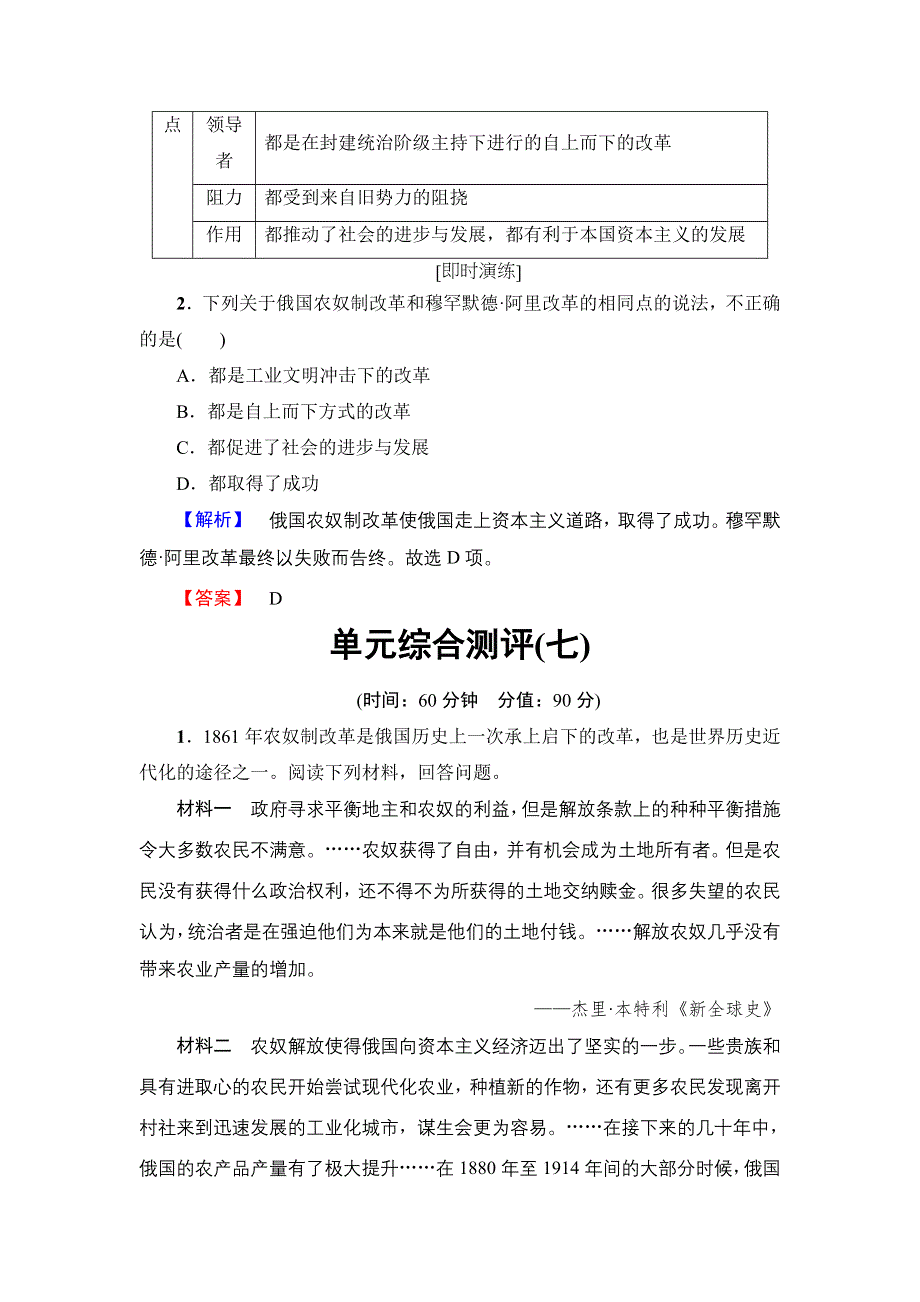 | 点 | 领导者 | 都是在封建统治阶级主持下进行的自上而下的改革 |
|---|---|---|
| | 阻力 | 都受到来自旧势力的阻挠 |
| | 作用 | 都推动了社会的进步与发展，都有利于本国资本主义的发展 |

[即时演练]

2．下列关于俄国农奴制改革和穆罕默德·阿里改革的相同点的说法，不正确的是(　　)

A．都是工业文明冲击下的改革

B．都是自上而下方式的改革

C．都促进了社会的进步与发展

D．都取得了成功

【解析】　俄国农奴制改革使俄国走上资本主义道路，取得了成功。穆罕默德·阿里改革最终以失败而告终。故选 D 项。

【答案】　D

单元综合测评(七)

(时间：60 分钟　分值：90 分)

1．1861 年农奴制改革是俄国历史上一次承上启下的改革，也是世界历史近代化的途径之一。阅读下列材料，回答问题。

材料一　政府寻求平衡地主和农奴的利益，但是解放条款上的种种平衡措施令大多数农民不满意。……农奴获得了自由，并有机会成为土地所有者。但是农民没有获得什么政治权利，还不得不为所获得的土地交纳赎金。很多失望的农民认为，统治者是在强迫他们为本来就是他们的土地付钱。……解放农奴几乎没有带来农业产量的增加。

——杰里·本特利《新全球史》

材料二　农奴解放使得俄国向资本主义经济迈出了坚实的一步。一些贵族和具有进取心的农民开始尝试现代化农业，种植新的作物，还有更多农民发现离开村社来到迅速发展的工业化城市，谋生会更为容易。……在接下来的几十年中，俄国的农产品产量有了极大提升……在 1880 年至 1914 年间的大部分时候，俄国